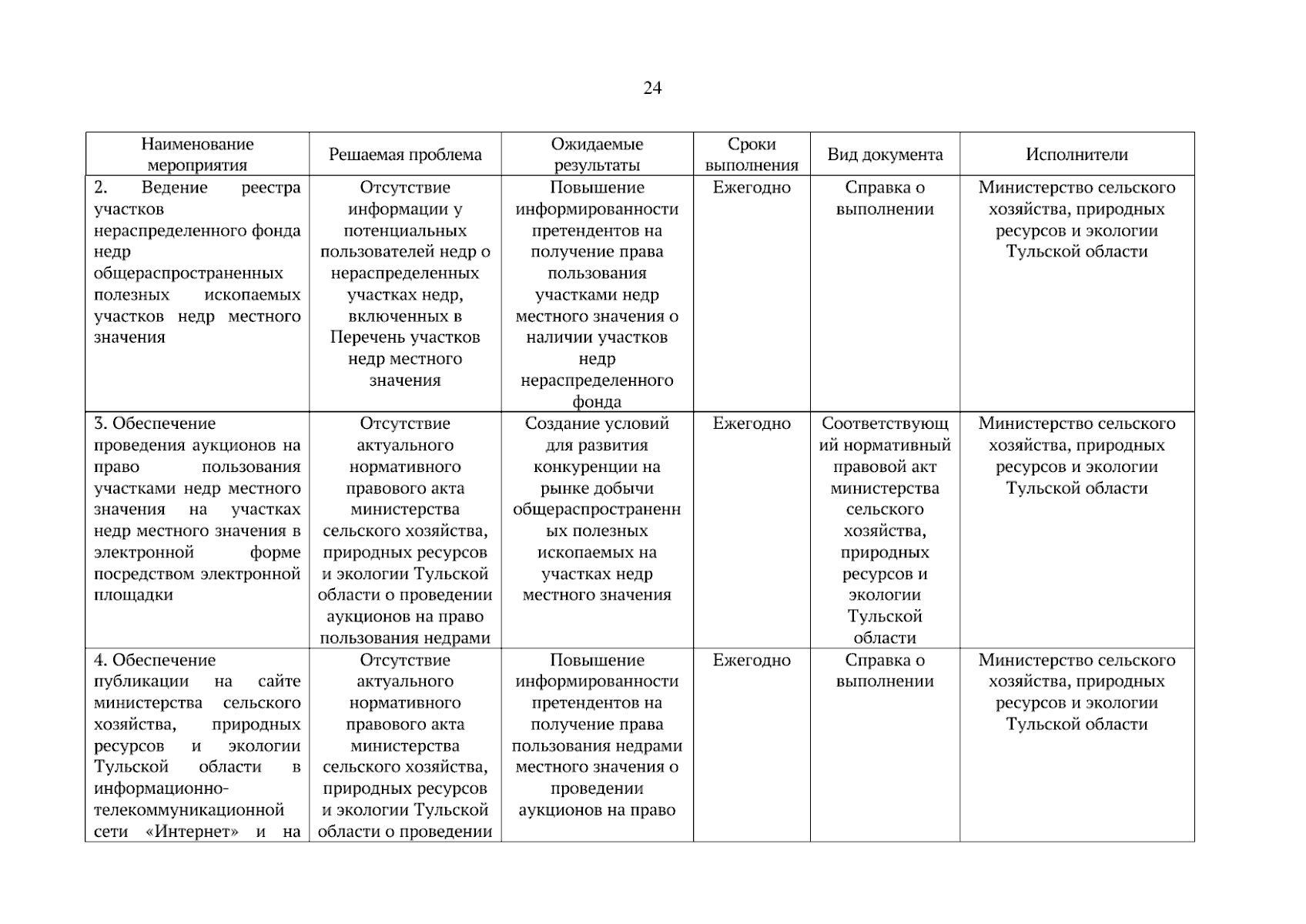 24

| Наименование мероприятия | Решаемая проблема | Ожидаемые результаты | Сроки выполнения | Вид документа | Исполнители |
|---|---|---|---|---|---|
| 2. Ведение реестра участков нераспределенного фонда недр общераспространенных полезных ископаемых участков недр местного значения | Отсутствие информации у потенциальных пользователей недр о нераспределенных участках недр, включенных в Перечень участков недр местного значения | Повышение информированности претендентов на получение права пользования участками недр местного значения о наличии участков недр нераспределенного фонда | Ежегодно | Справка о выполнении | Министерство сельского хозяйства, природных ресурсов и экологии Тульской области |
| 3. Обеспечение проведения аукционов на право пользования участками недр местного значения на участках недр местного значения в электронной форме посредством электронной площадки | Отсутствие актуального нормативного правового акта министерства сельского хозяйства, природных ресурсов и экологии Тульской области о проведении аукционов на право пользования недрами | Создание условий для развития конкуренции на рынке добычи общераспространенных полезных ископаемых на участках недр местного значения | Ежегодно | Соответствующий нормативный правовой акт министерства сельского хозяйства, природных ресурсов и экологии Тульской области | Министерство сельского хозяйства, природных ресурсов и экологии Тульской области |
| 4. Обеспечение публикации на сайте министерства сельского хозяйства, природных ресурсов и экологии Тульской области в информационно-телекоммуникационной сети «Интернет» и на | Отсутствие актуального нормативного правового акта министерства сельского хозяйства, природных ресурсов и экологии Тульской области о проведении | Повышение информированности претендентов на получение права пользования недрами местного значения о проведении аукционов на право | Ежегодно | Справка о выполнении | Министерство сельского хозяйства, природных ресурсов и экологии Тульской области |